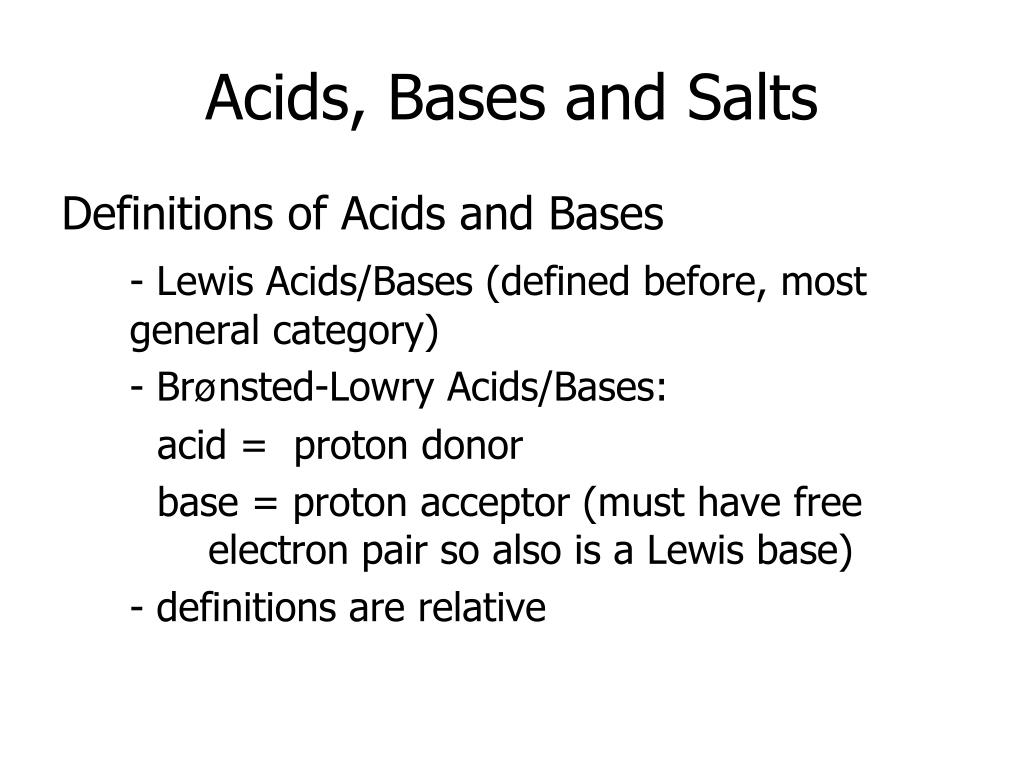 Acids, Bases and Salts

Definitions of Acids and Bases

- Lewis Acids/Bases (defined before, most general category)

- Brønsted-Lowry Acids/Bases:

acid = proton donor

base = proton acceptor (must have free electron pair so also is a Lewis base)

- definitions are relative